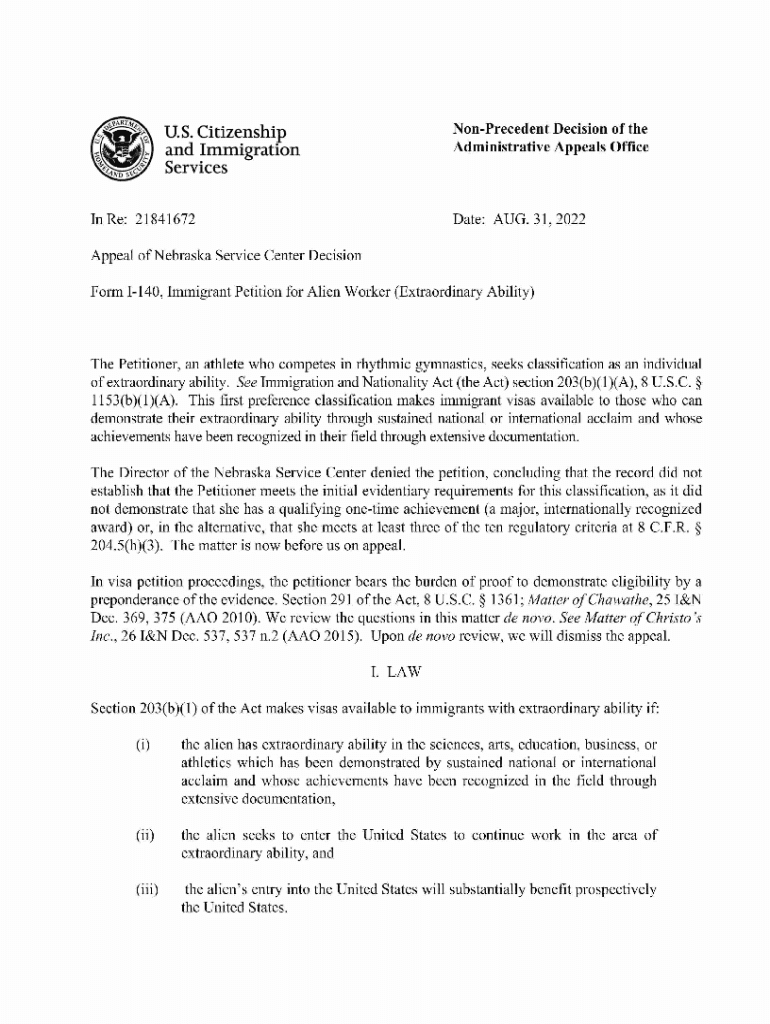 U.S. Citizenship and Immigration Services

Non-Precedent Decision of the Administrative Appeals Office

In Re: 21841672

Date: AUG. 31, 2022

Appeal of Nebraska Service Center Decision

Form I-140, Immigrant Petition for Alien Worker (Extraordinary Ability)

The Petitioner, an athlete who competes in rhythmic gymnastics, seeks classification as an individual of extraordinary ability. See Immigration and Nationality Act (the Act) section 203(b)(1)(A), 8 U.S.C. § 1153(b)(1)(A). This first preference classification makes immigrant visas available to those who can demonstrate their extraordinary ability through sustained national or international acclaim and whose achievements have been recognized in their field through extensive documentation.

The Director of the Nebraska Service Center denied the petition, concluding that the record did not establish that the Petitioner meets the initial evidentiary requirements for this classification, as it did not demonstrate that she has a qualifying one-time achievement (a major, internationally recognized award) or, in the alternative, that she meets at least three of the ten regulatory criteria at 8 C.F.R. § 204.5(h)(3). The matter is now before us on appeal.

In visa petition proceedings, the petitioner bears the burden of proof to demonstrate eligibility by a preponderance of the evidence. Section 291 of the Act, 8 U.S.C. § 1361; Matter of Chawathe, 25 I&N Dec. 369, 375 (AAO 2010). We review the questions in this matter de novo. See Matter of Christo's Inc., 26 I&N Dec. 537, 537 n.2 (AAO 2015). Upon de novo review, we will dismiss the appeal.

I. LAW

Section 203(b)(1) of the Act makes visas available to immigrants with extraordinary ability if:

(i) the alien has extraordinary ability in the sciences, arts, education, business, or athletics which has been demonstrated by sustained national or international acclaim and whose achievements have been recognized in the field through extensive documentation,

(ii) the alien seeks to enter the United States to continue work in the area of extraordinary ability, and

(iii) the alien's entry into the United States will substantially benefit prospectively the United States.